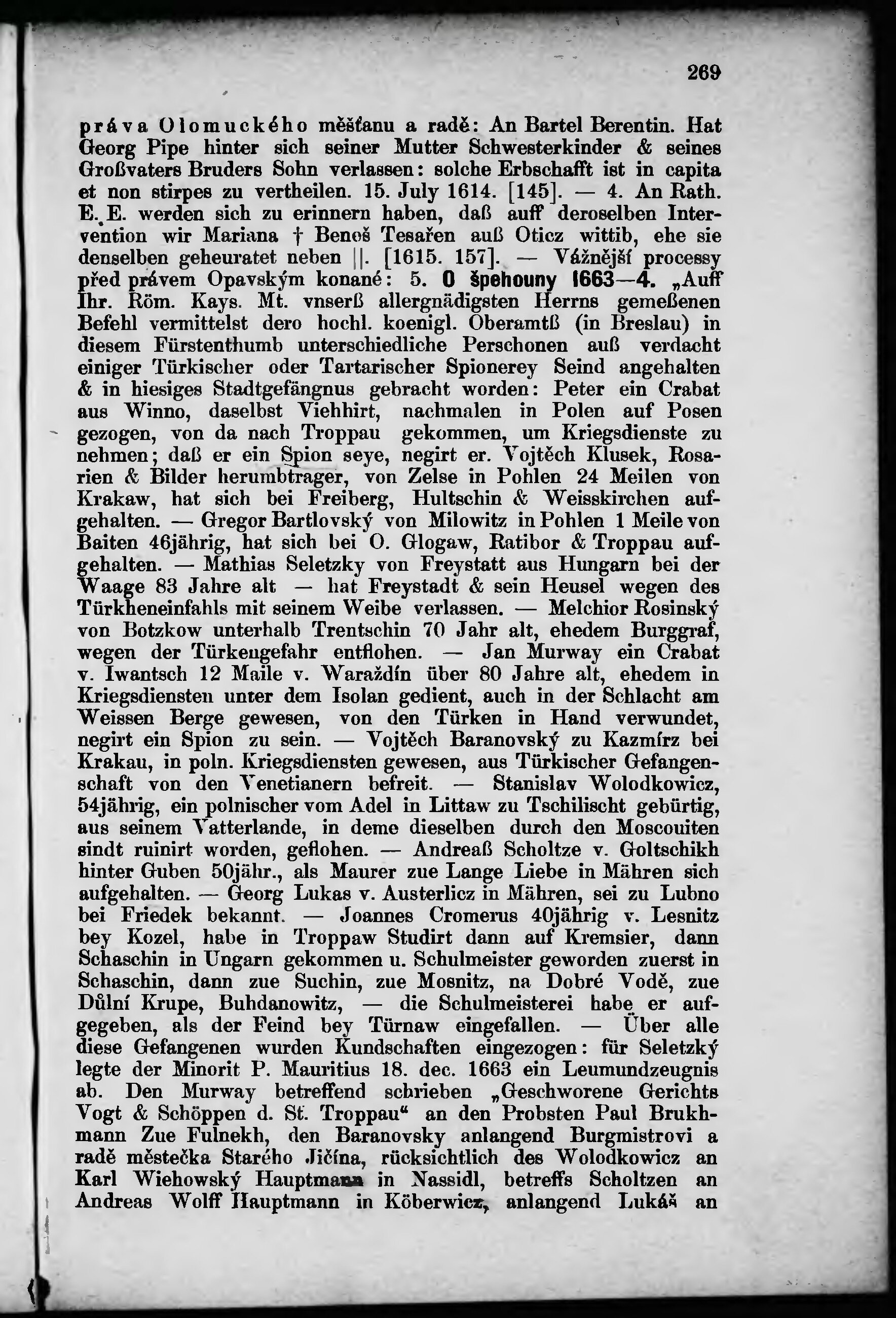 269

práva Olomuckého měšťanu a radě: An Bartel Berentin. Hat Georg Pipe hinter sich seiner Mutter Schwesterkinder & seines Großvaters Bruders Sohn verlassen: solche Erbschafft ist in capita et non stirpes zu vertheilen. 15. July 1614. [145]. — 4. An Rath. E. E. werden sich zu erinnern haben, daß auff deroselben Intervention wir Mariana † Beneš Tesařen auß Oticz wittib, ehe sie denselben geheuratet neben ||. [1615. 157]. — Vážnější processy před právem Opavským konané: 5. O špehouny 1663—4. „Auff Ihr. Röm. Kays. Mt. vnserß allergnädigsten Herrns gemeßenen Befehl vermittelst dero hochl. koenigl. Oberamtß (in Breslau) in diesem Fürstenthumb unterschiedliche Perschonen auß verdacht einiger Türkischer oder Tartarischer Spionerey Seind angehalten & in hiesiges Stadtgefängnus gebracht worden: Peter ein Crabat aus Winno, daselbst Viehhirt, nachmalen in Polen auf Posen gezogen, von da nach Troppau gekommen, um Kriegsdienste zu nehmen; daß er ein Spion seye, negirt er. Vojtěch Klusek, Rosarien & Bilder herumbtrager, von Zelse in Pohlen 24 Meilen von Krakaw, hat sich bei Freiberg, Hultschin & Weisskirchen aufgehalten. — Gregor Bartlovský von Milowitz in Pohlen 1 Meile von Baiten 46jährig, hat sich bei O. Glogaw, Ratibor & Troppau aufgehalten. — Mathias Seletzky von Freystatt aus Hungarn bei der Waage 83 Jahre alt — hat Freystadt & sein Heusel wegen des Türkheneinfahls mit seinem Weibe verlassen. — Melchior Rosinský von Botzkow unterhalb Trentschin 70 Jahr alt, ehedem Burggraf, wegen der Türkengefahr entflohen. — Jan Murway ein Crabat v. Iwantsch 12 Maile v. Waraždín über 80 Jahre alt, ehedem in Kriegsdiensten unter dem Isolan gedient, auch in der Schlacht am Weissen Berge gewesen, von den Türken in Hand verwundet, negirt ein Spion zu sein. — Vojtěch Baranovský zu Kazmírz bei Krakau, in poln. Kriegsdiensten gewesen, aus Türkischer Gefangenschaft von den Venetianern befreit. — Stanislav Wolodkowicz, 54jährig, ein polnischer vom Adel in Littaw zu Tschilischt gebürtig, aus seinem Vatterlande, in deme dieselben durch den Moscouiten sindt ruinirt worden, geflohen. — Andreaß Scholtze v. Goltschikh hinter Guben 50jähr., als Maurer zue Lange Liebe in Mähren sich aufgehalten. — Georg Lukas v. Austerlicz in Mähren, sei zu Lubno bei Friedek bekannt. — Joannes Cromerus 40jährig v. Lesnitz bey Kozel, habe in Troppaw Studirt dann auf Kremsier, dann Schaschin in Ungarn gekommen u. Schulmeister geworden zuerst in Schaschin, dann zue Suchin, zue Mosnitz, na Dobré Vodě, zue Důlní Krupe, Buhdanowitz, — die Schulmeisterei habe er aufgegeben, als der Feind bey Türnaw eingefallen. — Über alle diese Gefangenen wurden Kundschaften eingezogen: für Seletzký legte der Minorit P. Mauritius 18. dec. 1663 ein Leumundzeugnis ab. Den Murway betreffend schrieben „Geschworene Gerichts Vogt & Schöppen d. St. Troppau“ an den Probsten Paul Brukhmann Zue Fulnekh, den Baranovsky anlangend Burgmistrovi a radě městečka Starého Jičína, rücksichtlich des Wolodkowicz an Karl Wiehowský Hauptmann in Nassidl, betreffs Scholtzen an Andreas Wolff Hauptmann in Köberwicz, anlangend Lukáš an